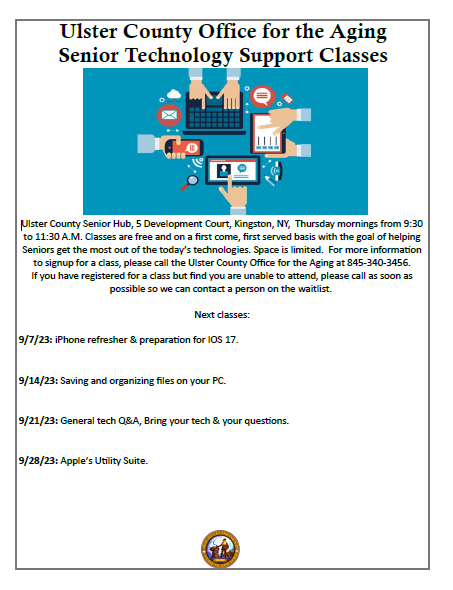 Ulster County Office for the Aging
Senior Technology Support Classes

Ulster County Senior Hub, 5 Development Court, Kingston, NY, Thursday mornings from 9:30 to 11:30 A.M. Classes are free and on a first come, first served basis with the goal of helping Seniors get the most out of the today's technologies. Space is limited. For more information to signup for a class, please call the Ulster County Office for the Aging at 845-340-3456. If you have registered for a class but find you are unable to attend, please call as soon as possible so we can contact a person on the waitlist.

Next classes:

9/7/23: iPhone refresher & preparation for IOS 17.

9/14/23: Saving and organizing files on your PC.

9/21/23: General tech Q&A, Bring your tech & your questions.

9/28/23: Apple's Utility Suite.